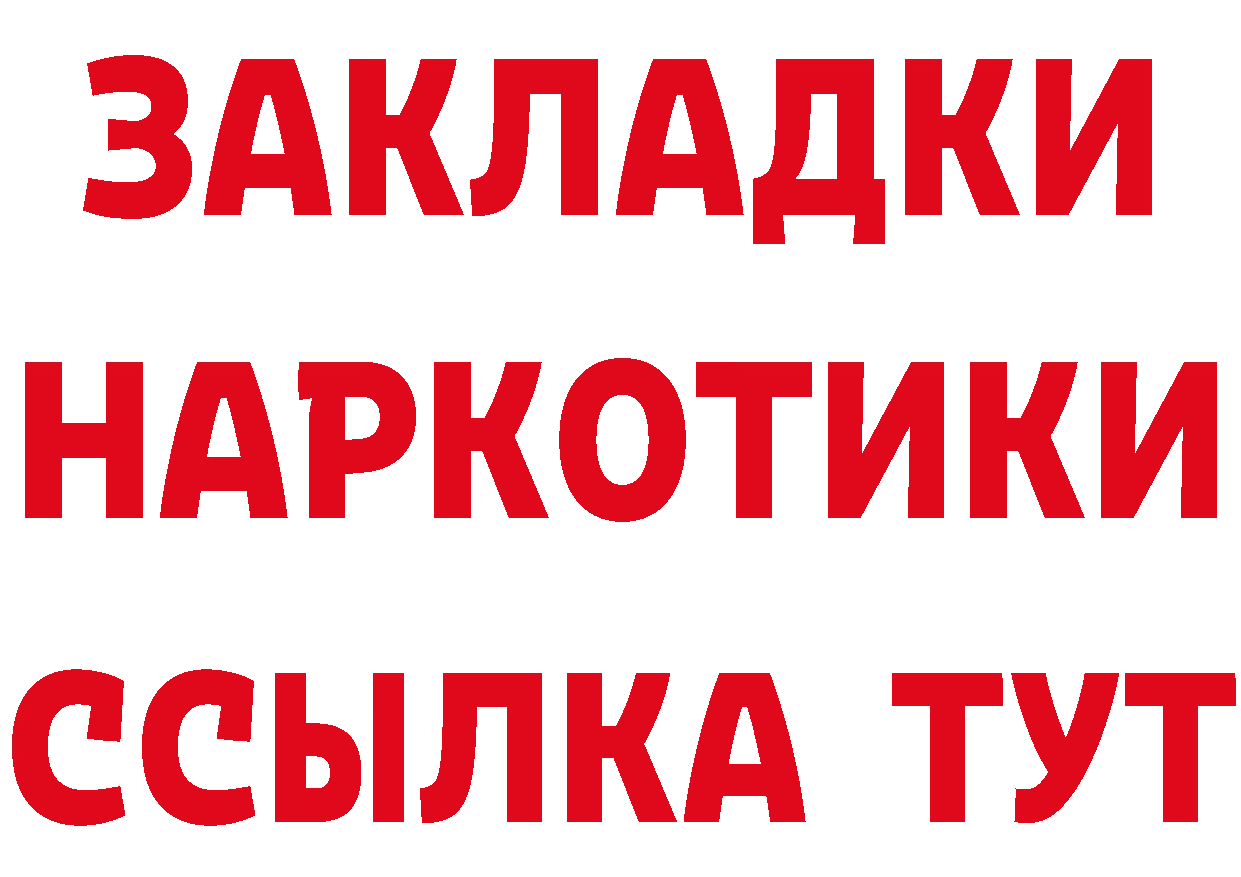 ЗАКЛАДКИ
НАРКОТИКИ
ССЫЛКА ТУТ